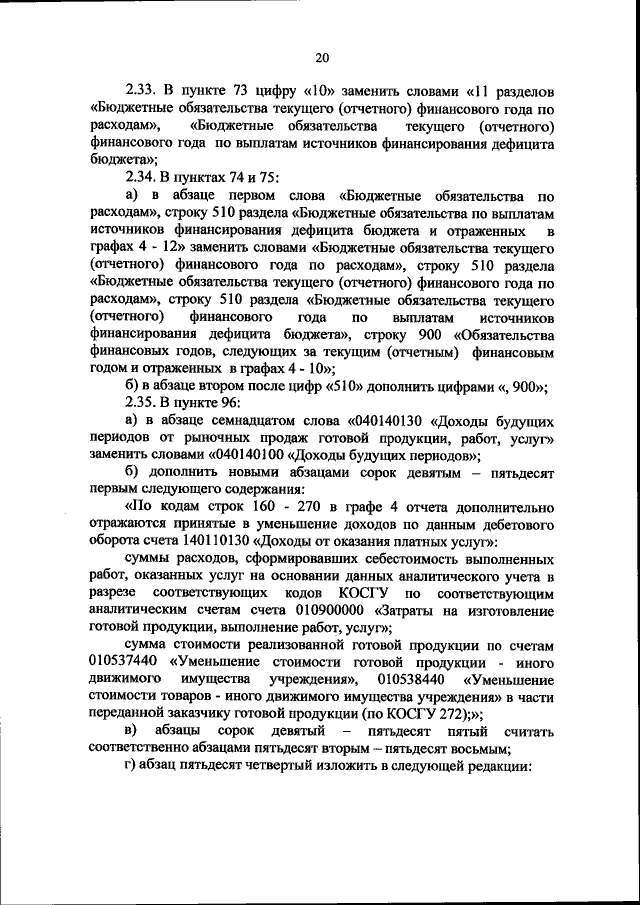 20

2.33. В пункте 73 цифру «10» заменить словами «11 разделов «Бюджетные обязательства текущего (отчетного) финансового года по расходам», «Бюджетные обязательства текущего (отчетного) финансового года по выплатам источников финансирования дефицита бюджета»;

2.34. В пунктах 74 и 75:

а) в абзаце первом слова «Бюджетные обязательства по расходам», строку 510 раздела «Бюджетные обязательства по выплатам источников финансирования дефицита бюджета и отраженных в графах 4 - 12» заменить словами «Бюджетные обязательства текущего (отчетного) финансового года по расходам», строку 510 раздела «Бюджетные обязательства текущего (отчетного) финансового года по расходам», строку 510 раздела «Бюджетные обязательства текущего (отчетного) финансового года по выплатам источников финансирования дефицита бюджета», строку 900 «Обязательства финансовых годов, следующих за текущим (отчетным) финансовым годом и отраженных в графах 4 - 10»;

б) в абзаце втором после цифр «510» дополнить цифрами «, 900»;

2.35. В пункте 96:

а) в абзаце семнадцатом слова «040140130 «Доходы будущих периодов от рыночных продаж готовой продукции, работ, услуг» заменить словами «040140100 «Доходы будущих периодов»;

б) дополнить новыми абзацами сорок девятым – пятьдесят первым следующего содержания:

«По кодам строк 160 - 270 в графе 4 отчета дополнительно отражаются принятые в уменьшение доходов по данным дебетового оборота счета 140110130 «Доходы от оказания платных услуг»:

суммы расходов, сформировавших себестоимость выполненных работ, оказанных услуг на основании данных аналитического учета в разрезе соответствующих кодов КОСГУ по соответствующим аналитическим счетам счета 010900000 «Затраты на изготовление готовой продукции, выполнение работ, услуг»;

сумма стоимости реализованной готовой продукции по счетам 010537440 «Уменьшение стоимости готовой продукции - иного движимого имущества учреждения», 010538440 «Уменьшение стоимости товаров - иного движимого имущества учреждения» в части переданной заказчику готовой продукции (по КОСГУ 272);»;

в) абзацы сорок девятый – пятьдесят пятый считать соответственно абзацами пятьдесят вторым – пятьдесят восьмым;

г) абзац пятьдесят четвертый изложить в следующей редакции: